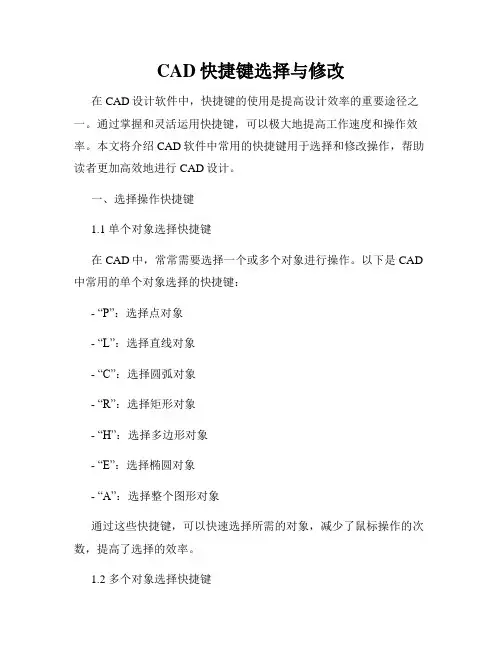 CAD 快捷键选择与修改

在 CAD 设计软件中，快捷键的使用是提高设计效率的重要途径之一。通过掌握和灵活运用快捷键，可以极大地提高工作速度和操作效率。本文将介绍 CAD 软件中常用的快捷键用于选择和修改操作，帮助读者更加高效地进行 CAD 设计。

一、选择操作快捷键

1.1 单个对象选择快捷键

在 CAD 中，常常需要选择一个或多个对象进行操作。以下是 CAD 中常用的单个对象选择的快捷键：

- “P”：选择点对象

- “L”：选择直线对象

- “C”：选择圆弧对象

- “R”：选择矩形对象

- “H”：选择多边形对象

- “E”：选择椭圆对象

- “A”：选择整个图形对象

通过这些快捷键，可以快速选择所需的对象，减少了鼠标操作的次数，提高了选择的效率。

1.2 多个对象选择快捷键